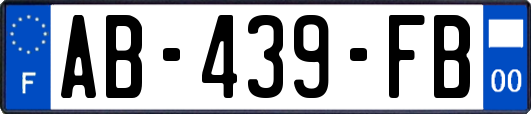 F
AB-439-FB
00